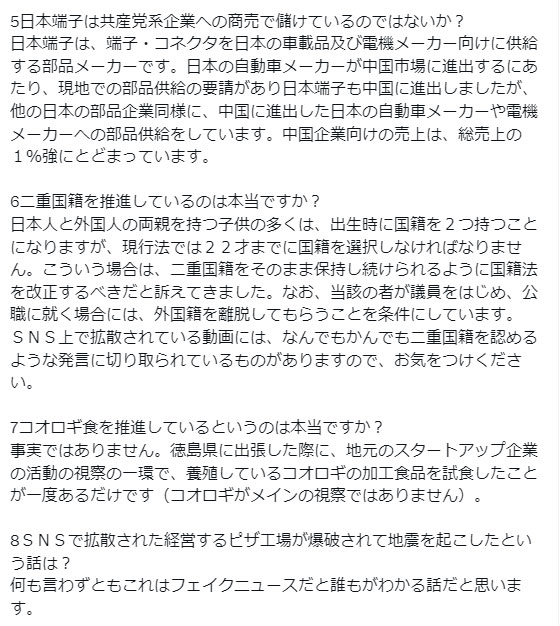 5日本端子は共産党系企業への商売で儲けているのではないか？
日本端子は、端子・コネクタを日本の車載品及び電機メーカー向けに供給する部品メーカーです。日本の自動車メーカーが中国市場に進出するにあたり、現地での部品供給の要請があり日本端子も中国に進出しましたが、他の日本の部品企業同様に、中国に進出した日本の自動車メーカーや電機メーカーへの部品供給をしています。中国企業向けの売上は、総売上の１%強にとどまっています。

6二重国籍を推進しているのは本当ですか？
日本人と外国人の両親を持つ子供の多くは、出生時に国籍を２つ持つことになりますが、現行法では２２才までに国籍を選択しなければなりません。こういう場合は、二重国籍をそのまま保持し続けられるように国籍法を改正するべきだと訴えてきました。なお、当該の者が議員をはじめ、公職に就く場合には、外国籍を離脱してもらうことを条件にしています。ＳＮＳ上で拡散されている動画には、なんでもかんでも二重国籍を認めるような発言に切り取られているものがありますので、お気をつけください。

7コオロギ食を推進しているというのは本当ですか？
事実ではありません。徳島県に出張した際に、地元のスタートアップ企業の活動の視察の一環で、養殖しているコオロギの加工食品を試食したことが一度あるだけです（コオロギがメインの視察ではありません）。

8ＳＮＳで拡散された経営するピザ工場が爆破されて地震を起こしたという話は？
何も言わずともこれはフェイクニュースだと誰もがわかる話だと思います。